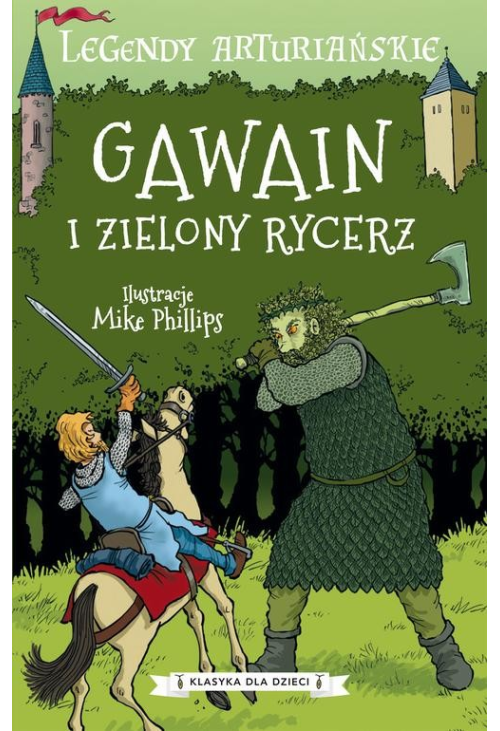 LEGENDY ARTURIAŃSKIE

GAWAIN
I ZIELONY RYCERZ

Ilustracje
Mike Phillips

KLASYKA DLA DZIECI